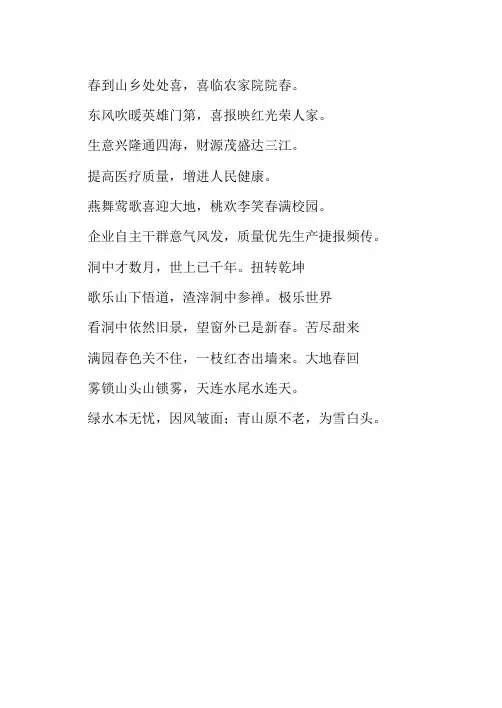 春到山乡处处喜，喜临农家院院春。

东风吹暖英雄门第，喜报映红光荣人家。

生意兴隆通四海，财源茂盛达三江。

提高医疗质量，增进人民健康。

燕舞莺歌喜迎大地，桃欢李笑春满校园。

企业自主干群意气风发，质量优先生产捷报频传。

洞中才数月，世上已千年。扭转乾坤

歌乐山下悟道，渣滓洞中参禅。极乐世界

看洞中依然旧景，望窗外已是新春。苦尽甜来

满园春色关不住，一枝红杏出墙来。大地春回

雾锁山头山锁雾，天连水尾水连天。

绿水本无忧，因风皱面；青山原不老，为雪白头。